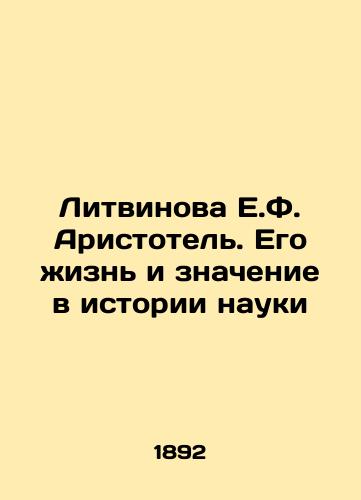 Литвинова Е.Ф. Аристотель. Его жизнь и значение в истории науки

1892